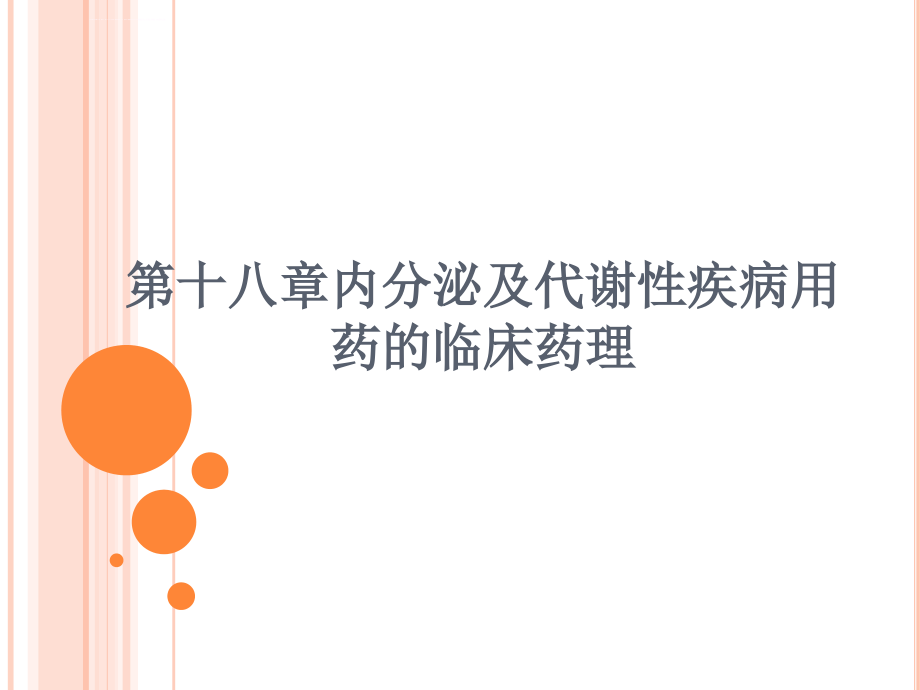 第十八章内分泌及代谢性疾病用药的临床药理